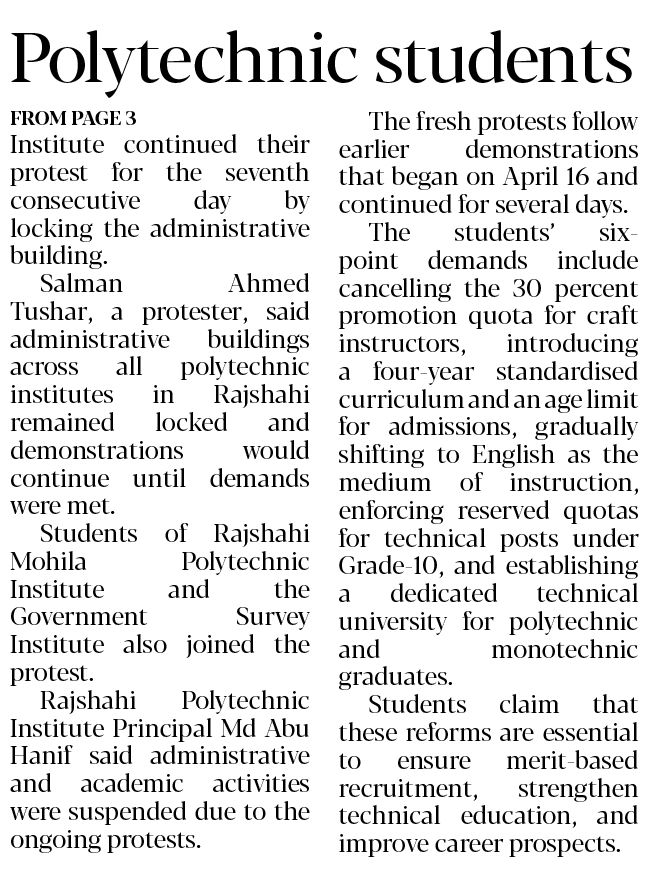 Polytechnic students

FROM PAGE 3
Institute continued their protest for the seventh consecutive day by locking the administrative building.

Salman Ahmed Tushar, a protester, said administrative buildings across all polytechnic institutes in Rajshahi remained locked and demonstrations would continue until demands were met.

Students of Rajshahi Mohila Polytechnic Institute and the Government Survey Institute also joined the protest.

Rajshahi Polytechnic Institute Principal Md Abu Hanif said administrative and academic activities were suspended due to the ongoing protests.

The fresh protests follow earlier demonstrations that began on April 16 and continued for several days.

The students' six-point demands include cancelling the 30 percent promotion quota for craft instructors, introducing a four-year standardised curriculum and an age limit for admissions, gradually shifting to English as the medium of instruction, enforcing reserved quotas for technical posts under Grade-10, and establishing a dedicated technical university for polytechnic and monotechnic graduates.

Students claim that these reforms are essential to ensure merit-based recruitment, strengthen technical education, and improve career prospects.